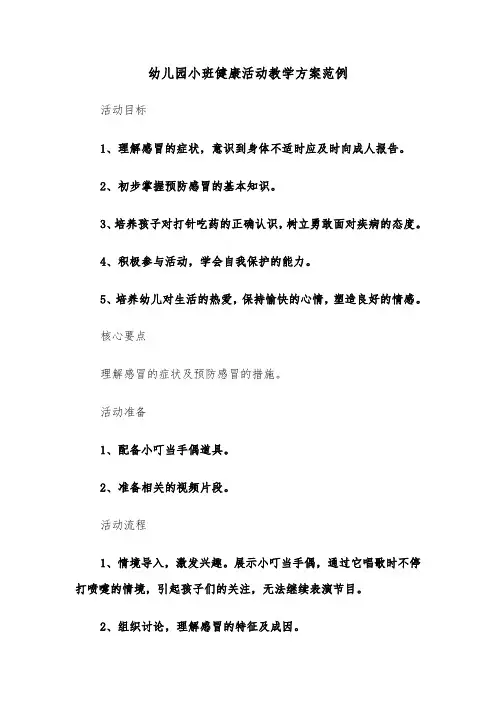 幼儿园小班健康活动教学方案范例

活动目标

1、理解感冒的症状，意识到身体不适时应及时向成人报告。

2、初步掌握预防感冒的基本知识。

3、培养孩子对打针吃药的正确认识，树立勇敢面对疾病的态度。

4、积极参与活动，学会自我保护的能力。

5、培养幼儿对生活的热爱，保持愉快的心情，塑造良好的情感。

核心要点

理解感冒的症状及预防感冒的措施。

活动准备

1、配备小叮当手偶道具。

2、准备相关的视频片段。

活动流程

1、情境导入，激发兴趣。展示小叮当手偶，通过它唱歌时不停打喷嚏的情境，引起孩子们的关注，无法继续表演节目。

2、组织讨论，理解感冒的特征及成因。